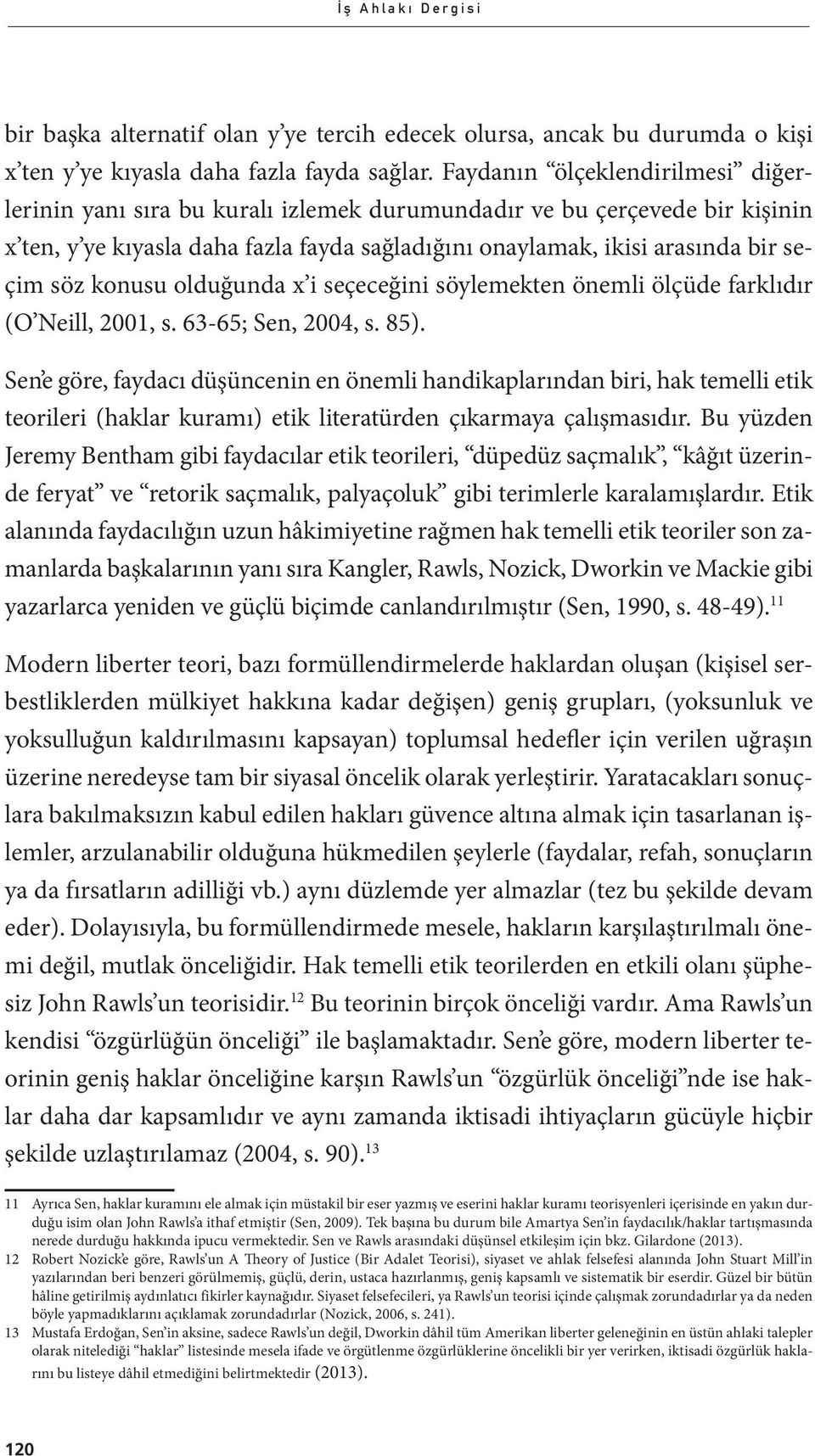 İş Ahlakı Dergisi

bir başka alternatif olan y'ye tercih edecek olursa, ancak bu durumda o kişi x'ten y'ye kıyasla daha fazla fayda sağlar. Faydanın "ölçeklendirilmesi" diğerlerinin yanı sıra bu kuralı izlemek durumundadır ve bu çerçevede bir kişinin x'ten, y'ye kıyasla daha fazla fayda sağladığını onaylamak, ikisi arasında bir seçim söz konusu olduğunda x'i seçeceğini söylemekten önemli ölçüde farklıdır (O'Neill, 2001, s. 63-65; Sen, 2004, s. 85).

Sen'e göre, faydacı düşüncenin en önemli handikaplarından biri, hak temelli etik teorileri (haklar kuramı) etik literatürden çıkarmaya çalışmasıdır. Bu yüzden Jeremy Bentham gibi faydacılar etik teorileri, "düpedüz saçmalık", "kâğıt üzerinde feryat" ve "retorik saçmalık, palyaçoluk" gibi terimlerle karalamışlardır. Etik alanında faydacılığın uzun hâkimiyetine rağmen hak temelli etik teoriler son zamanlarda başkalarının yanı sıra Kangler, Rawls, Nozick, Dworkin ve Mackie gibi yazarlarca yeniden ve güçlü biçimde canlandırılmıştır (Sen, 1990, s. 48-49).$^{11}$

Modern liberter teori, bazı formüllendirmelerde haklardan oluşan (kişisel serbestliklerden mülkiyet hakkına kadar değişen) geniş grupları, (yoksunluk ve yoksulluğun kaldırılmasını kapsayan) toplumsal hedefler için verilen uğraşın üzerine neredeyse tam bir siyasal öncelik olarak yerleştirir. Yaratacakları sonuçlara bakılmaksızın kabul edilen hakları güvence altına almak için tasarlanan işlemler, arzulanabilir olduğuna hükmedilen şeylerle (faydalar, refah, sonuçların ya da fırsatların adilliği vb.) aynı düzlemde yer almazlar (tez bu şekilde devam eder). Dolayısıyla, bu formüllendirmede mesele, hakların karşılaştırılmalı önemi değil, mutlak önceliğidir. Hak temelli etik teorilerden en etkili olanı şüphesiz John Rawls'un teorisidir.$^{12}$ Bu teorinin birçok önceliği vardır. Ama Rawls'un kendisi "özgürlüğün önceliği" ile başlamaktadır. Sen'e göre, modern liberter teorinin geniş haklar önceliğine karşın Rawls'un "özgürlük önceliği"nde ise haklar daha dar kapsamlıdır ve aynı zamanda iktisadi ihtiyaçların gücüyle hiçbir şekilde uzlaştırılamaz (2004, s. 90).$^{13}$

11 Ayrıca Sen, haklar kuramını ele almak için müstakil bir eser yazmış ve eserini haklar kuramı teorisyenleri içerisinde en yakın durduğu isim olan John Rawls'a ithaf etmiştir (Sen, 2009). Tek başına bu durum bile Amartya Sen'in faydacılık/haklar tartışmasında nerede durduğu hakkında ipucu vermektedir. Sen ve Rawls arasındaki düşünsel etkileşim için bkz. Gilardone (2013).

12 Robert Nozick'e göre, Rawls'un A Theory of Justice (Bir Adalet Teorisi), siyaset ve ahlak felsefesi alanında John Stuart Mill'in yazılarından beri benzeri görülmemiş, güçlü, derin, ustaca hazırlanmış, geniş kapsamlı ve sistematik bir eserdir. Güzel bir bütün hâline getirilmiş aydınlatıcı fikirler kaynağıdır. Siyaset felsefecileri, ya Rawls'un teorisi içinde çalışmak zorundadırlar ya da neden böyle yapmadıklarını açıklamak zorundadırlar (Nozick, 2006, s. 241).

13 Mustafa Erdoğan, Sen'in aksine, sadece Rawls'un değil, Dworkin dâhil tüm Amerikan liberter geleneğinin en üstün ahlaki talepler olarak nitelediği "haklar" listesinde mesela ifade ve örgütlenme özgürlüklerine öncelikli bir yer verirken, iktisadi özgürlük haklarını bu listeye dâhil etmediğini belirtmektedir (2013).

120